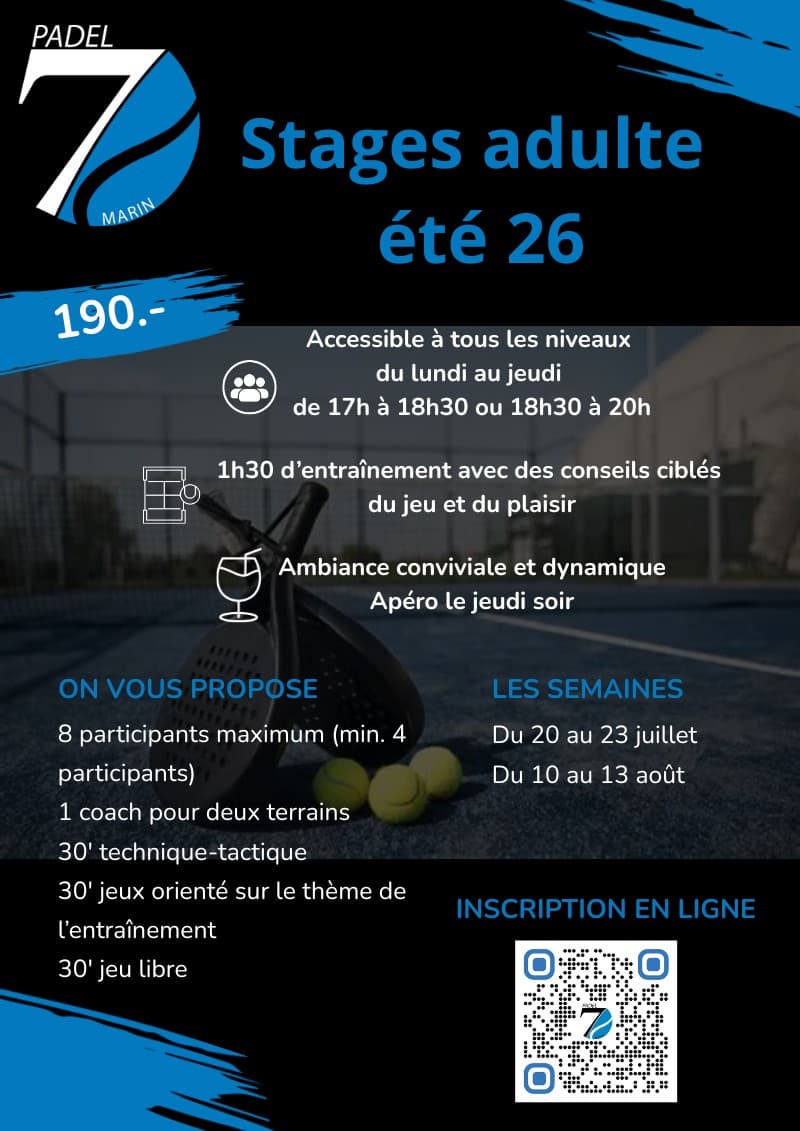 PADEL 7 MARIN

Stages adulte été 26

190.-

Accessible à tous les niveaux du lundi au jeudi de 17h à 18h30 ou 18h30 à 20h

1h30 d'entraînement avec des conseils ciblés du jeu et du plaisir

Ambiance conviviale et dynamique Apéro le jeudi soir

ON VOUS PROPOSE

8 participants maximum (min. 4 participants)
1 coach pour deux terrains
30' technique-tactique
30' jeux orienté sur le thème de l'entraînement
30' jeu libre

LES SEMAINES

Du 20 au 23 juillet
Du 10 au 13 août

INSCRIPTION EN LIGNE

PADEL 7